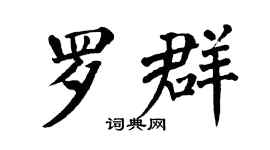 罗群
词典网